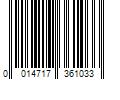 0 014717 361033